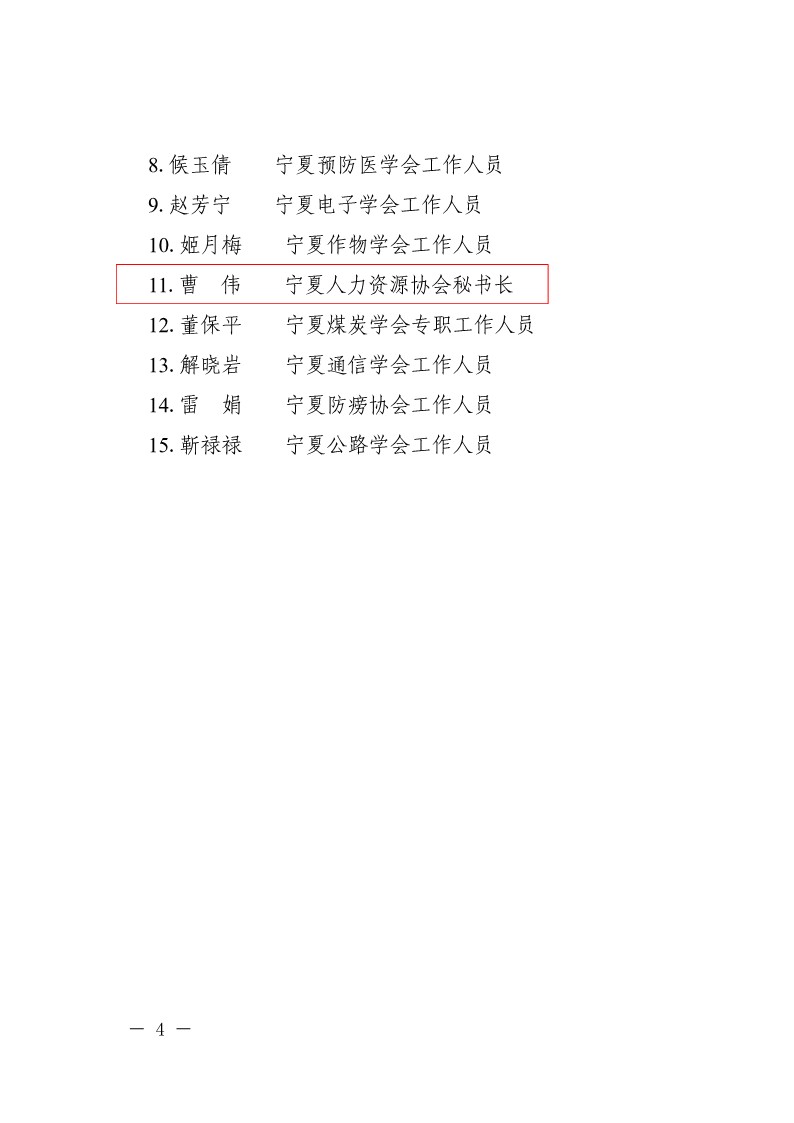 8. 候玉倩　宁夏预防医学会工作人员
9. 赵芳宁　宁夏电子学会工作人员
10. 姬月梅　宁夏作物学会工作人员
11. 曹　伟　宁夏人力资源协会秘书长
12. 董保平　宁夏煤炭学会专职工作人员
13. 解晓岩　宁夏通信学会工作人员
14. 雷　娟　宁夏防痨协会工作人员
15. 靳禄禄　宁夏公路学会工作人员

— 4 —